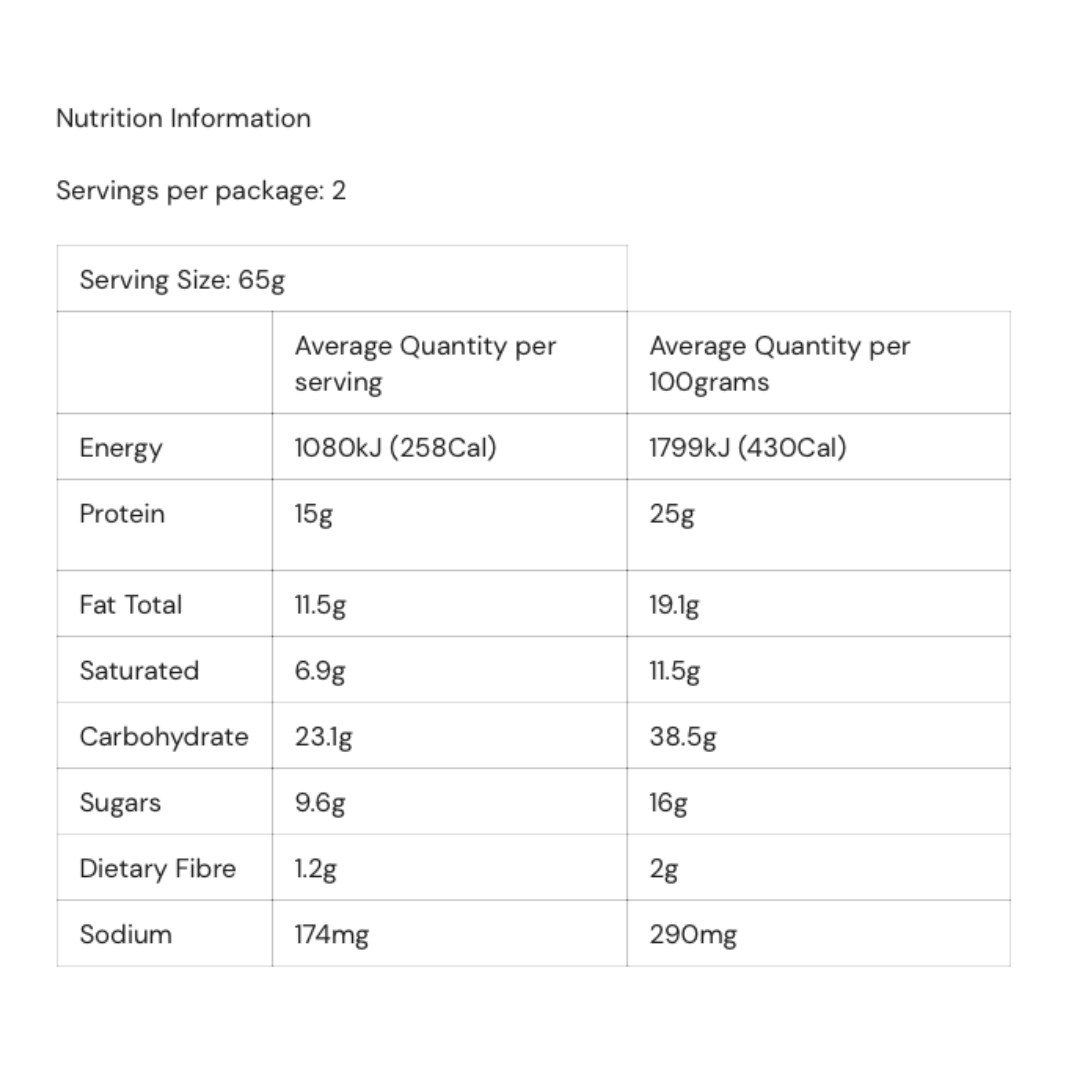 Nutrition Information

Servings per package: 2

| Serving Size: 65g | | |
|---|---|---|
| | Average Quantity per serving | Average Quantity per 100grams |
| Energy | 1080kJ (258Cal) | 1799kJ (430Cal) |
| Protein | 15g | 25g |
| Fat Total | 11.5g | 19.1g |
| Saturated | 6.9g | 11.5g |
| Carbohydrate | 23.1g | 38.5g |
| Sugars | 9.6g | 16g |
| Dietary Fibre | 1.2g | 2g |
| Sodium | 174mg | 290mg |